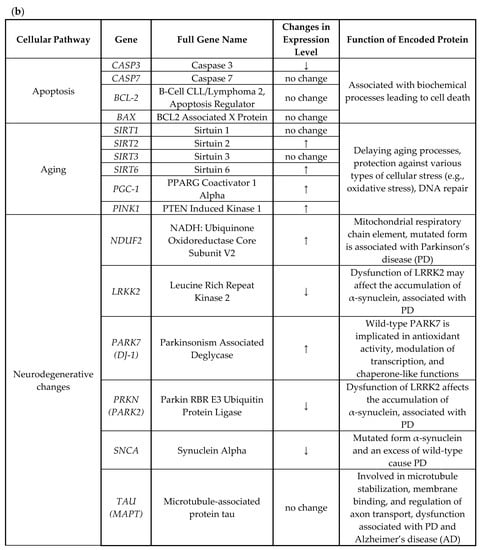 (b)

| Cellular Pathway | Gene | Full Gene Name | Changes in Expression Level | Function of Encoded Protein |
|---|---|---|---|---|
| Apoptosis | CASP3 | Caspase 3 | ↓ | Associated with biochemical processes leading to cell death |
| | CASP7 | Caspase 7 | no change | |
| | BCL-2 | B-Cell CLL/Lymphoma 2, Apoptosis Regulator | no change | |
| | BAX | BCL2 Associated X Protein | no change | |
| Aging | SIRT1 | Sirtuin 1 | no change | Delaying aging processes, protection against various types of cellular stress (e.g., oxidative stress), DNA repair |
| | SIRT2 | Sirtuin 2 | ↑ | |
| | SIRT3 | Sirtuin 3 | no change | |
| | SIRT6 | Sirtuin 6 | ↑ | |
| | PGC-1 | PPARG Coactivator 1 Alpha | ↑ | |
| | PINK1 | PTEN Induced Kinase 1 | ↑ | |
| Neurodegenerative changes | NDUF2 | NADH: Ubiquinone Oxidoreductase Core Subunit V2 | ↑ | Mitochondrial respiratory chain element, mutated form is associated with Parkinson's disease (PD) |
| | LRKK2 | Leucine Rich Repeat Kinase 2 | ↓ | Dysfunction of LRRK2 may affect the accumulation of α-synuclein, associated with PD |
| | PARK7 (DJ-1) | Parkinsonism Associated Deglycase | ↑ | Wild-type PARK7 is implicated in antioxidant activity, modulation of transcription, and chaperone-like functions |
| | PRKN (PARK2) | Parkin RBR E3 Ubiquitin Protein Ligase | ↓ | Dysfunction of LRRK2 affects the accumulation of α-synuclein, associated with PD |
| | SNCA | Synuclein Alpha | ↓ | Mutated form α-synuclein and an excess of wild-type cause PD |
| | TAU (MAPT) | Microtubule-associated protein tau | no change | Involved in microtubule stabilization, membrane binding, and regulation of axon transport, dysfunction associated with PD and Alzheimer's disease (AD) |